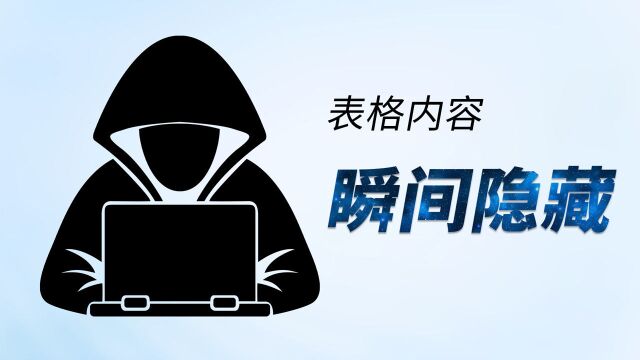 表格内容

瞬间隐藏